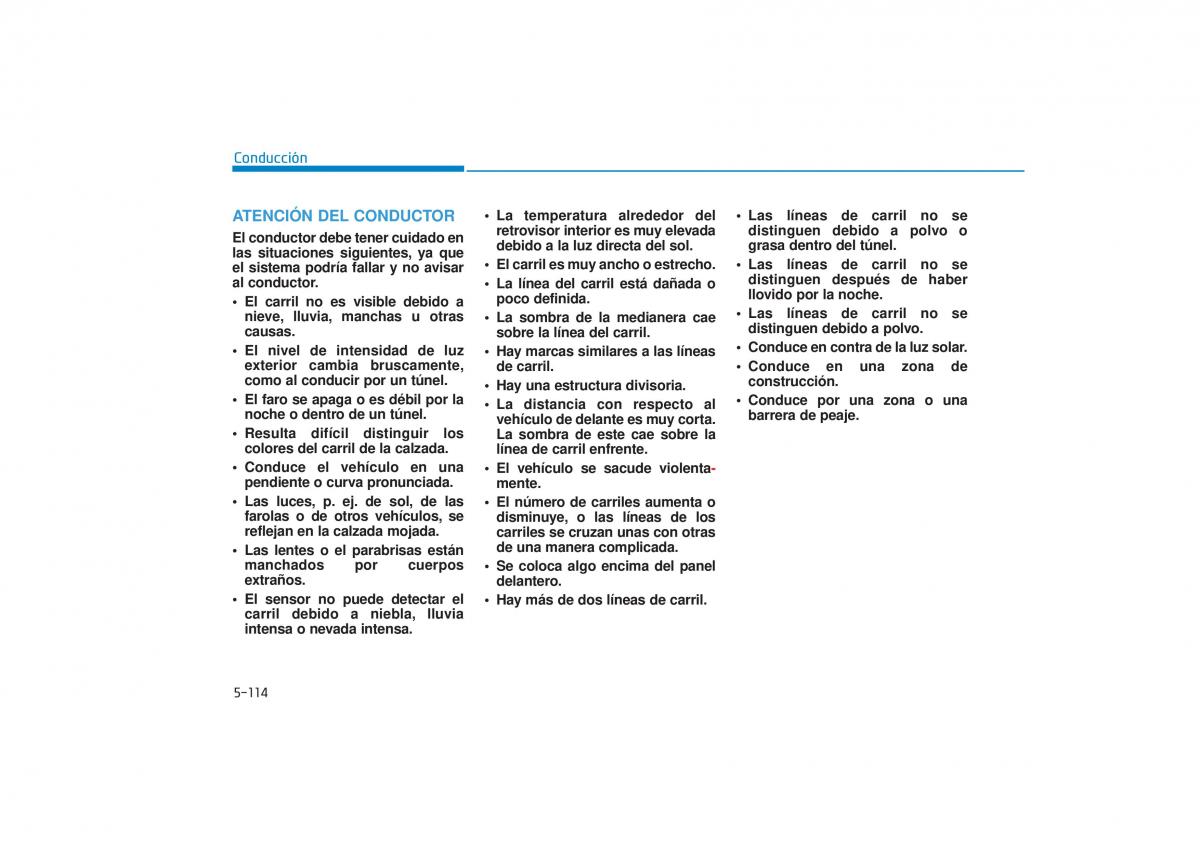 Conducción

ATENCIÓN DEL CONDUCTOR

El conductor debe tener cuidado en las situaciones siguientes, ya que el sistema podría fallar y no avisar al conductor.

• El carril no es visible debido a nieve, lluvia, manchas u otras causas.
• El nivel de intensidad de luz exterior cambia bruscamente, como al conducir por un túnel.
• El faro se apaga o es débil por la noche o dentro de un túnel.
• Resulta difícil distinguir los colores del carril de la calzada.
• Conduce el vehículo en una pendiente o curva pronunciada.
• Las luces, p. ej. de sol, de las farolas o de otros vehículos, se reflejan en la calzada mojada.
• Las lentes o el parabrisas están manchados por cuerpos extraños.
• El sensor no puede detectar el carril debido a niebla, lluvia intensa o nevada intensa.
• La temperatura alrededor del retrovisor interior es muy elevada debido a la luz directa del sol.
• El carril es muy ancho o estrecho.
• La línea del carril está dañada o poco definida.
• La sombra de la medianera cae sobre la línea del carril.
• Hay marcas similares a las líneas de carril.
• Hay una estructura divisoria.
• La distancia con respecto al vehículo de delante es muy corta. La sombra de este cae sobre la línea de carril enfrente.
• El vehículo se sacude violentamente.
• El número de carriles aumenta o disminuye, o las líneas de los carriles se cruzan unas con otras de una manera complicada.
• Se coloca algo encima del panel delantero.
• Hay más de dos líneas de carril.
• Las líneas de carril no se distinguen debido a polvo o grasa dentro del túnel.
• Las líneas de carril no se distinguen después de haber llovido por la noche.
• Las líneas de carril no se distinguen debido a polvo.
• Conduce en contra de la luz solar.
• Conduce en una zona de construcción.
• Conduce por una zona o una barrera de peaje.

5-114